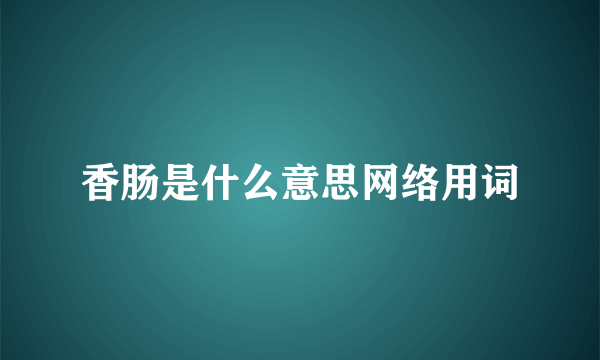 香肠是什么意思网络用词